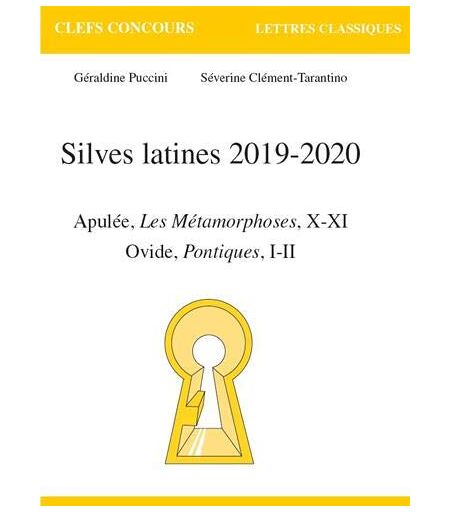 CLEFS CONCOURS LETTRES CLASSIQUES

Géraldine Puccini Séverine Clément-Tarantino

Silves latines 2019-2020

Apulée, Les Métamorphoses, X-XI
Ovide, Pontiques, I-II